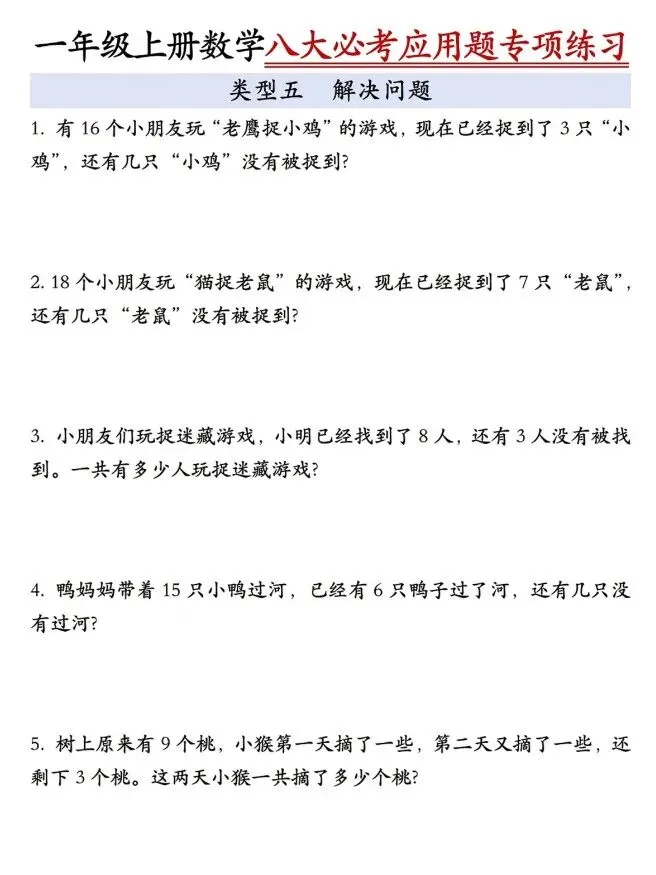 一年级上册数学八大必考应用题专项练习

类型五 解决问题

1.有16个小朋友玩“老鹰捉小鸡”的游戏，现在已经捉到了3只“小鸡”，还有几只“小鸡”没有被捉到?

2.18个小朋友玩“猫捉老鼠”的游戏，现在已经捉到了7只“老鼠”，还有几只“老鼠”没有被捉到?

3.小朋友们玩捉迷藏游戏，小明已经找到了8人，还有3人没有被找到。一共有多少人玩捉迷藏游戏?

4.鸭妈妈带着15只小鸭过河，已经有6只鸭子过了河，还有几只没有过河?

5.树上原来有9个桃，小猴第一天摘了一些，第二天又摘了一些，还剩下3个桃。这两天小猴一共摘了多少个桃?